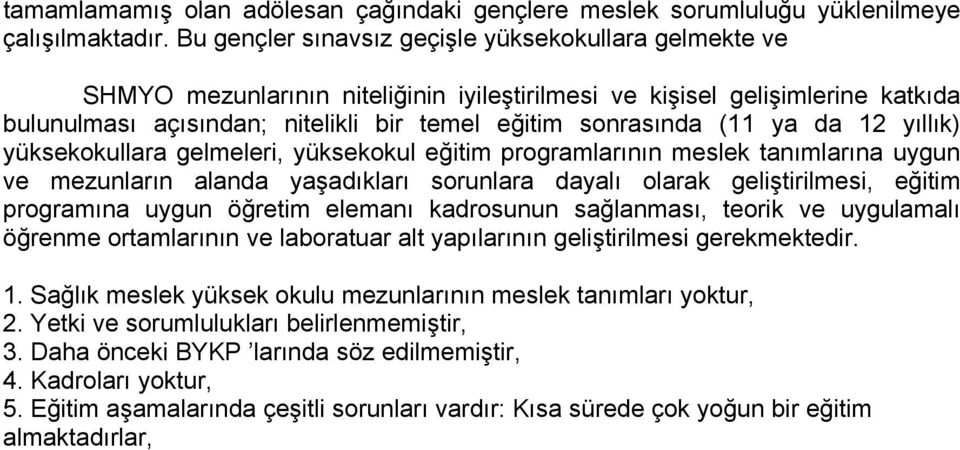 tamamlamamış olan adölesan çağındaki gençlere meslek sorumluluğu yüklenilmeye çalışılmaktadır. Bu gençler sınavsız geçişle yüksekokullara gelmekte ve

SHMYO mezunlarının niteliğinin iyileştirilmesi ve kişisel gelişimlerine katkıda bulunulması açısından; nitelikli bir temel eğitim sonrasında (11 ya da 12 yıllık) yüksekokullara gelmeleri, yüksekokul eğitim programlarının meslek tanımlarına uygun ve mezunların alanda yaşadıkları sorunlara dayalı olarak geliştirilmesi, eğitim programına uygun öğretim elemanı kadrosunun sağlanması, teorik ve uygulamalı öğrenme ortamlarının ve laboratuar alt yapılarının geliştirilmesi gerekmektedir.

1. Sağlık meslek yüksek okulu mezunlarının meslek tanımları yoktur,
2. Yetki ve sorumlulukları belirlenmemiştir,
3. Daha önceki BYKP 'larında söz edilmemiştir,
4. Kadroları yoktur,
5. Eğitim aşamalarında çeşitli sorunları vardır: Kısa sürede çok yoğun bir eğitim almaktadırlar,